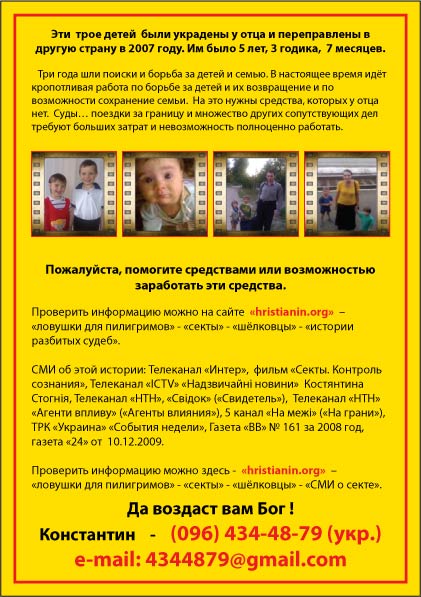 Эти трое детей были украдены у отца и переправлены в другую страну в 2007 году. Им было 5 лет, 3 годика, 7 месяцев.

Три года шли поиски и борьба за детей и семью. В настоящее время идёт кропотливая работа по борьбе за детей и их возвращение и по возможности сохранение семьи. На это нужны средства, которых у отца нет. Суды… поездки за границу и множество других сопутствующих дел требуют больших затрат и невозможность полноценно работать.

Пожалуйста, помогите средствами или возможностью заработать эти средства.

Проверить информацию можно на сайте «hristianin.org» – «ловушки для пилигримов» - «секты» - «шёлковцы» - «истории разбитых судеб».

СМИ об этой истории: Телеканал «Интер», фильм «Секты. Контроль сознания», Телеканал «ICTV» «Надзвичайні новини» Костянтина Стогнія, Телеканал «НТН», «Свідок» («Свидетель»), Телеканал «НТН» «Агенти впливу» («Агенты влияния»), 5 канал «На межі» («На грани»), ТРК «Украина» «События недели», Газета «ВВ» № 161 за 2008 год, газета «24» от 10.12.2009.

Проверить информацию можно здесь - «hristianin.org» – «ловушки для пилигримов» - «секты» - «шёлковцы» - «СМИ о секте».

Да воздаст вам Бог !

Константин - (096) 434-48-79 (укр.)

e-mail: 4344879@gmail.com